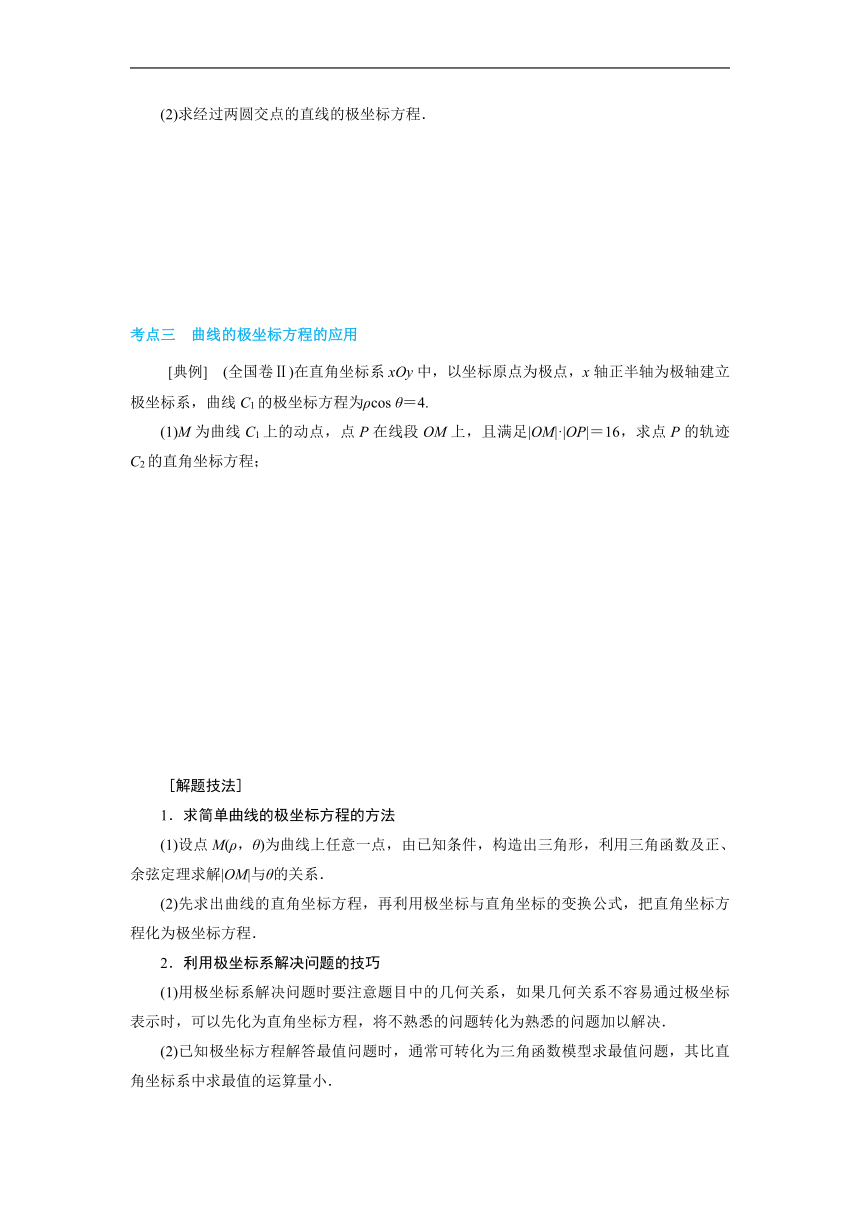 (2)求经过两圆交点的直线的极坐标方程．

考点三　曲线的极坐标方程的应用

[典例]　(全国卷Ⅱ)在直角坐标系 $xOy$ 中，以坐标原点为极点，$x$ 轴正半轴为极轴建立极坐标系，曲线 $C_1$ 的极坐标方程为$\rho\cos\theta=4$.

(1)$M$ 为曲线 $C_1$ 上的动点，点 $P$ 在线段 $OM$ 上，且满足$|OM|\cdot|OP|=16$，求点 $P$ 的轨迹 $C_2$ 的直角坐标方程；

[解题技法]

1．求简单曲线的极坐标方程的方法

(1)设点 $M(\rho，\theta)$为曲线上任意一点，由已知条件，构造出三角形，利用三角函数及正、余弦定理求解$|OM|$与$\theta$的关系．

(2)先求出曲线的直角坐标方程，再利用极坐标与直角坐标的变换公式，把直角坐标方程化为极坐标方程．

2．利用极坐标系解决问题的技巧

(1)用极坐标系解决问题时要注意题目中的几何关系，如果几何关系不容易通过极坐标表示时，可以先化为直角坐标方程，将不熟悉的问题转化为熟悉的问题加以解决．

(2)已知极坐标方程解答最值问题时，通常可转化为三角函数模型求最值问题，其比直角坐标系中求最值的运算量小．